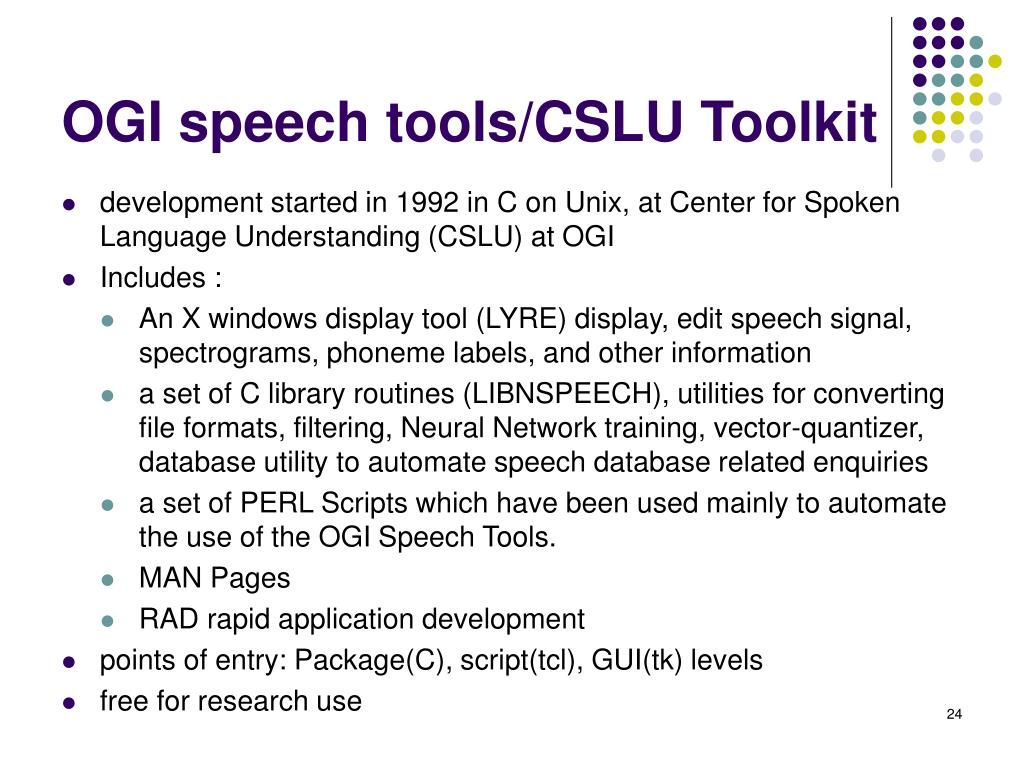 OGI speech tools/CSLU Toolkit

- development started in 1992 in C on Unix, at Center for Spoken Language Understanding (CSLU) at OGI
- Includes :
  - An X windows display tool (LYRE) display, edit speech signal, spectrograms, phoneme labels, and other information
  - a set of C library routines (LIBNSPEECH), utilities for converting file formats, filtering, Neural Network training, vector-quantizer, database utility to automate speech database related enquiries
  - a set of PERL Scripts which have been used mainly to automate the use of the OGI Speech Tools.
  - MAN Pages
  - RAD rapid application development
- points of entry: Package(C), script(tcl), GUI(tk) levels
- free for research use

24